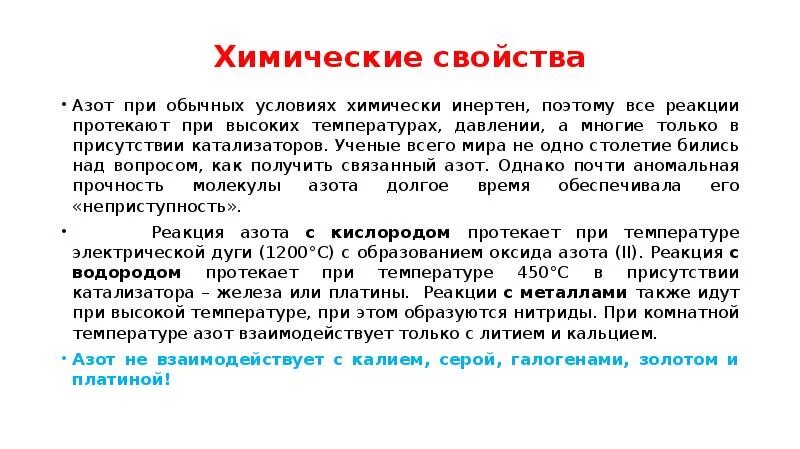 Химические свойства

• Азот при обычных условиях химически инертен, поэтому все реакции протекают при высоких температурах, давлении, а многие только в присутствии катализаторов. Ученые всего мира не одно столетие бились над вопросом, как получить связанный азот. Однако почти аномальная прочность молекулы азота долгое время обеспечивала его «неприступность».

• Реакция азота с кислородом протекает при температуре электрической дуги (1200°С) с образованием оксида азота (II). Реакция с водородом протекает при температуре 450°С в присутствии катализатора – железа или платины. Реакции с металлами также идут при высокой температуре, при этом образуются нитриды. При комнатной температуре азот взаимодействует только с литием и кальцием.

• Азот не взаимодействует с калием, серой, галогенами, золотом и платиной!